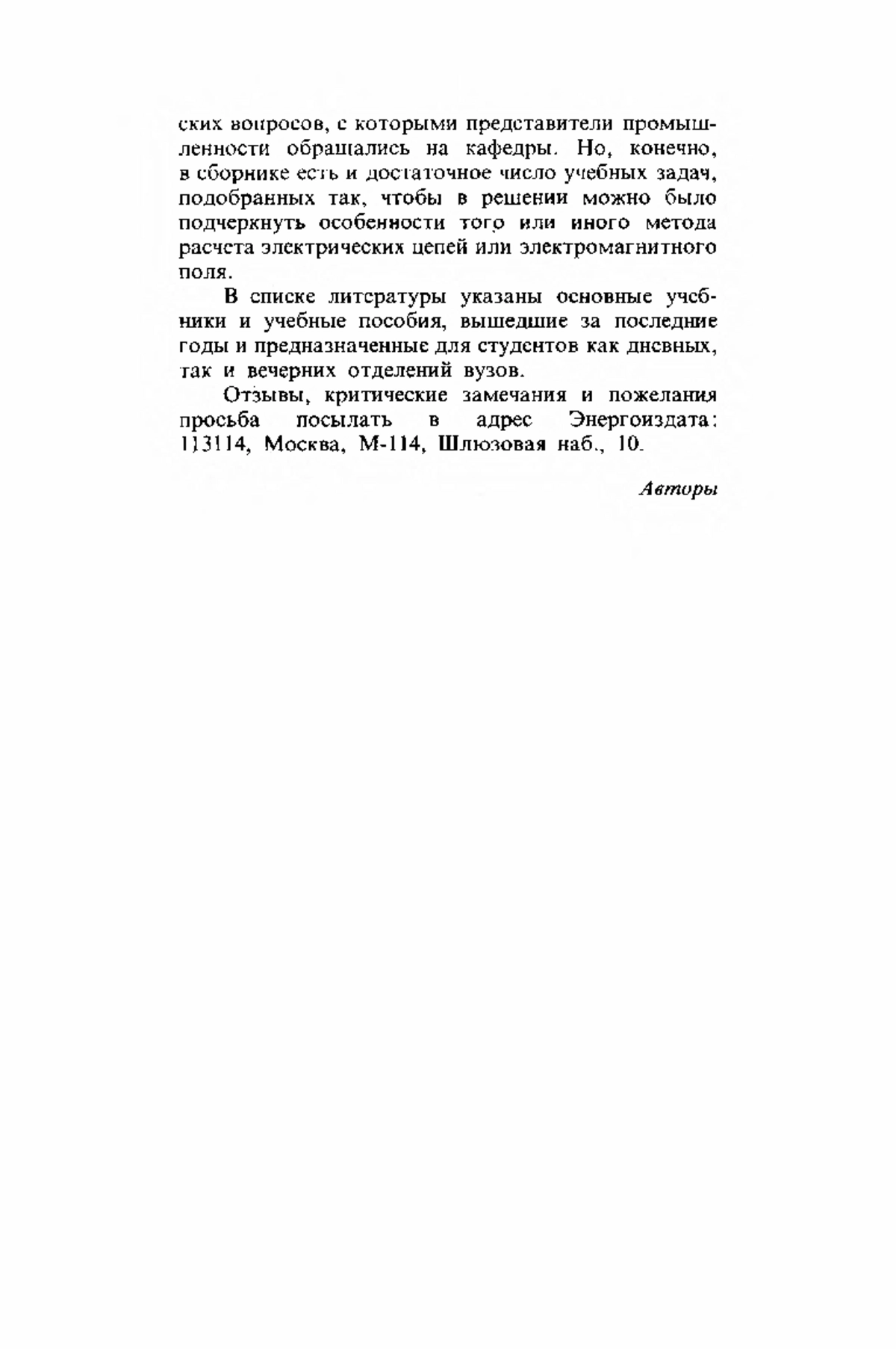 ских вопросов, с которыми представители промышленности обращались на кафедры. Но, конечно, в сборнике есть и достаточное число учебных задач, подобранных так, чтобы в решении можно было подчеркнуть особенности того или иного метода расчета электрических цепей или электромагнитного поля.

В списке литературы указаны основные учебники и учебные пособия, вышедшие за последние годы и предназначенные для студентов как дневных, так и вечерних отделений вузов.

Отзывы, критические замечания и пожелания просьба посылать в адрес Энергоиздата: 113114, Москва, М-114, Шлюзовая наб., 10.

Авторы